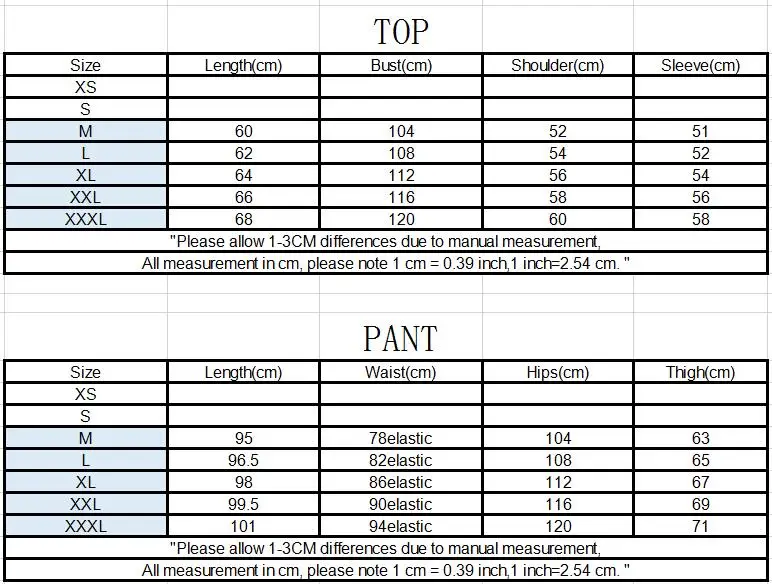 TOP

| Size | Length(cm) | Bust(cm) | Shoulder(cm) | Sleeve(cm) |
|---|---|---|---|---|
| XS | | | | |
| S | | | | |
| M | 60 | 104 | 52 | 51 |
| L | 62 | 108 | 54 | 52 |
| XL | 64 | 112 | 56 | 54 |
| XXL | 66 | 116 | 58 | 56 |
| XXXL | 68 | 120 | 60 | 58 |

"Please allow 1-3CM differences due to manual measurement,
All measurement in cm, please note 1 cm = 0.39 inch,1 inch=2.54 cm. "

PANT

| Size | Length(cm) | Waist(cm) | Hips(cm) | Thigh(cm) |
|---|---|---|---|---|
| XS | | | | |
| S | | | | |
| M | 95 | 78elastic | 104 | 63 |
| L | 96.5 | 82elastic | 108 | 65 |
| XL | 98 | 86elastic | 112 | 67 |
| XXL | 99.5 | 90elastic | 116 | 69 |
| XXXL | 101 | 94elastic | 120 | 71 |

"Please allow 1-3CM differences due to manual measurement,
All measurement in cm, please note 1 cm = 0.39 inch,1 inch=2.54 cm. "